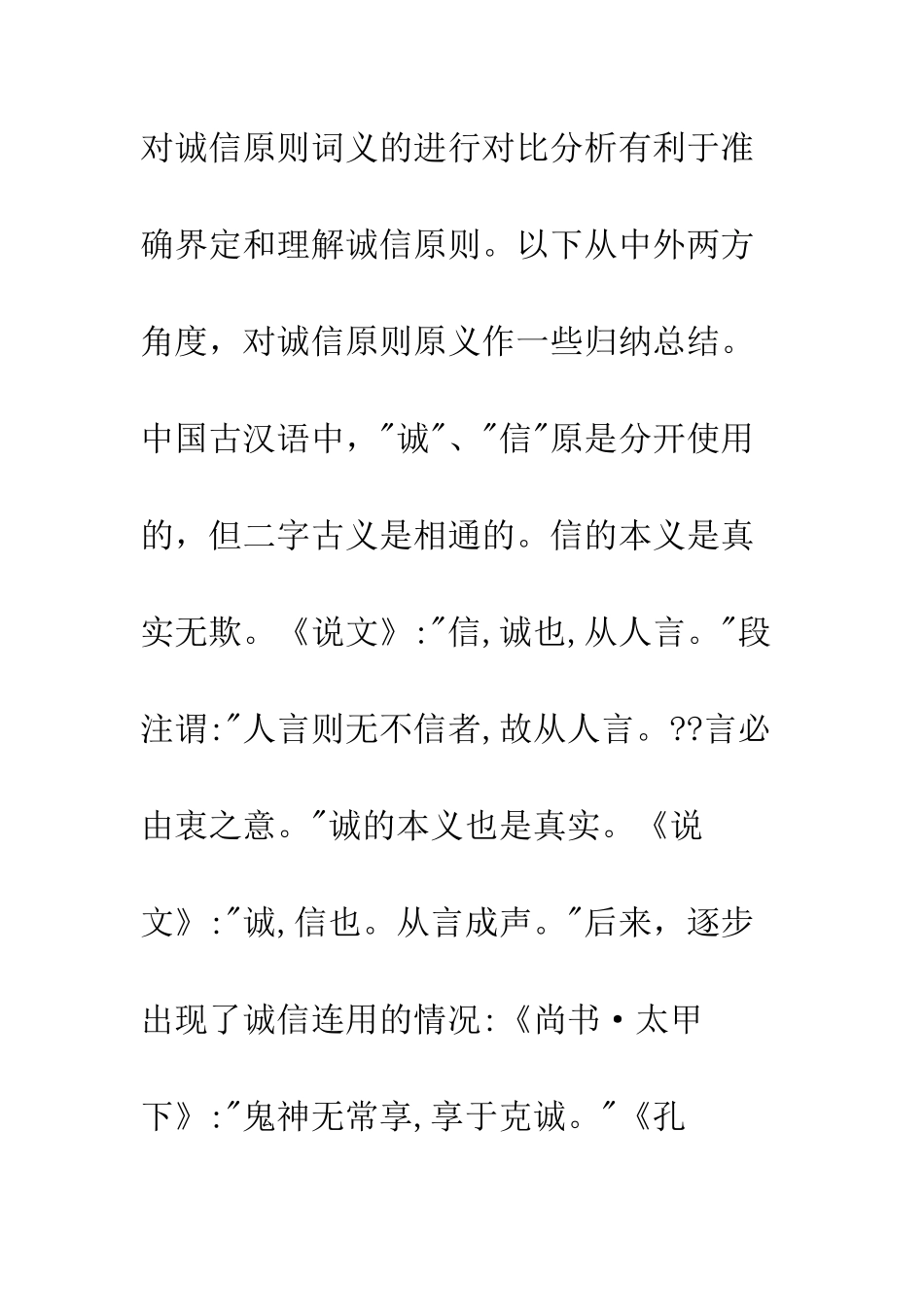 对诚信原则词义的进行对比分析有利于准确界定和理解诚信原则。以下从中外两方角度，对诚信原则原义作一些归纳总结。中国古汉语中，"诚"、"信"原是分开使用的，但二字古义是相通的。信的本义是真实无欺。《说文》:"信,诚也,从人言。"段注谓:"人言则无不信者,故从人言。??言必由衷之意。"诚的本义也是真实。《说文》:"诚,信也。从言成声。"后来，逐步出现了诚信连用的情况:《尚书·太甲下》:"鬼神无常享,享于克诚。"《孔